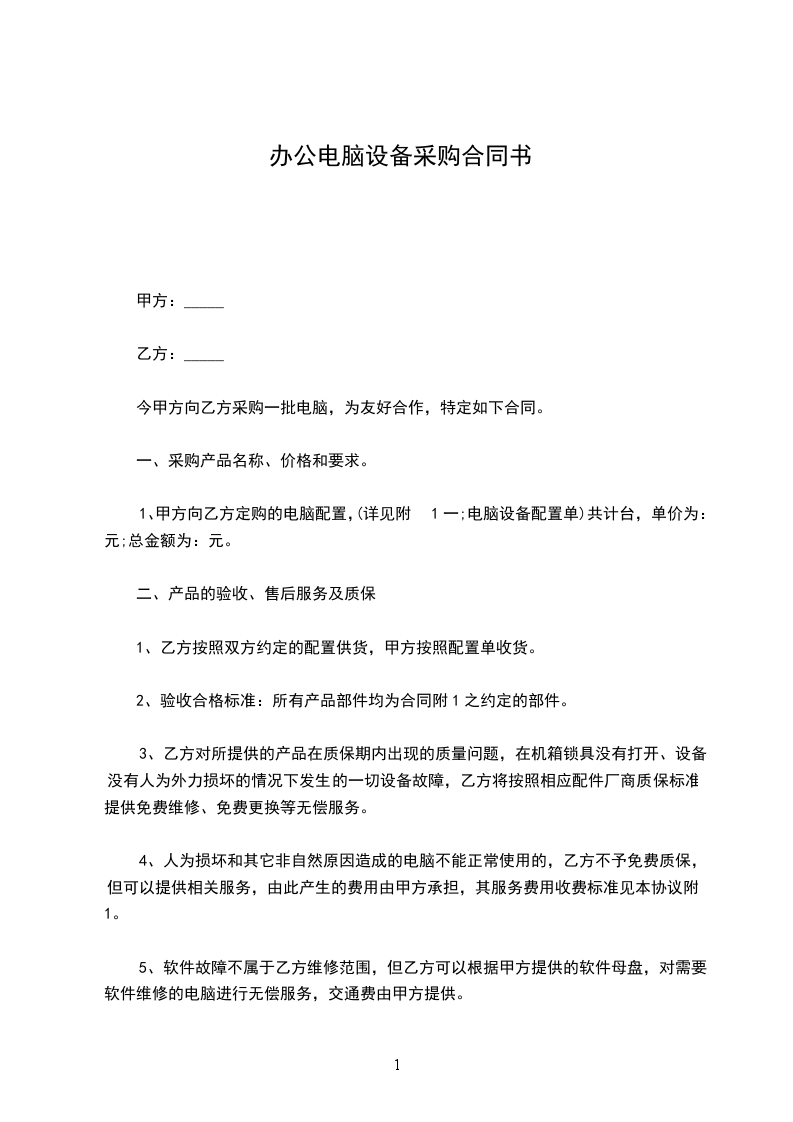 办公电脑设备采购合同书

甲方：_____

乙方：_____

今甲方向乙方采购一批电脑，为友好合作，特定如下合同。

一、采购产品名称、价格和要求。

1、甲方向乙方定购的电脑配置，(详见附　1 一;电脑设备配置单)共计台，单价为：元;总金额为：元。

二、产品的验收、售后服务及质保

1、乙方按照双方约定的配置供货，甲方按照配置单收货。

2、验收合格标准：所有产品部件均为合同附 1 之约定的部件。

3、乙方对所提供的产品在质保期内出现的质量问题，在机箱锁具没有打开、设备没有人为外力损坏的情况下发生的一切设备故障，乙方将按照相应配件厂商质保标准提供免费维修、免费更换等无偿服务。

4、人为损坏和其它非自然原因造成的电脑不能正常使用的，乙方不予免费质保，但可以提供相关服务，由此产生的费用由甲方承担，其服务费用收费标准见本协议附 1。

5、软件故障不属于乙方维修范围，但乙方可以根据甲方提供的软件母盘，对需要软件维修的电脑进行无偿服务，交通费由甲方提供。

1